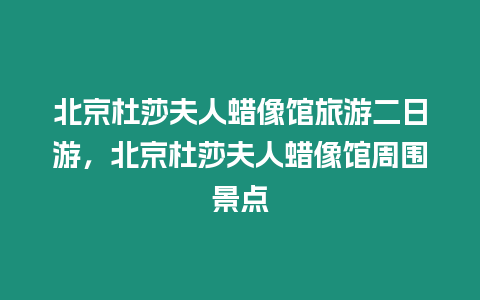 北京杜莎夫人蜡像馆旅游二日游，北京杜莎夫人蜡像馆周围景点